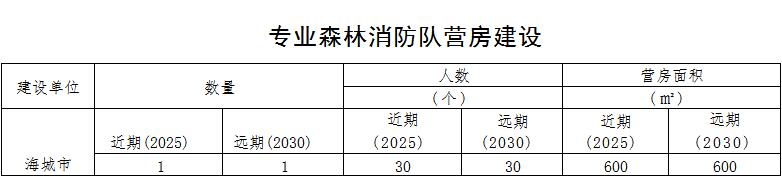 专业森林消防队营房建设

| 建设单位 | 数量 | | 人数（个） | | 营房面积（m²） | |
|---|---|---|---|---|---|---|
| | 近期(2025) | 远期(2030) | 近期（2025） | 远期（2030） | 近期（2025） | 远期（2030） |
| 海城市 | 1 | 1 | 30 | 30 | 600 | 600 |